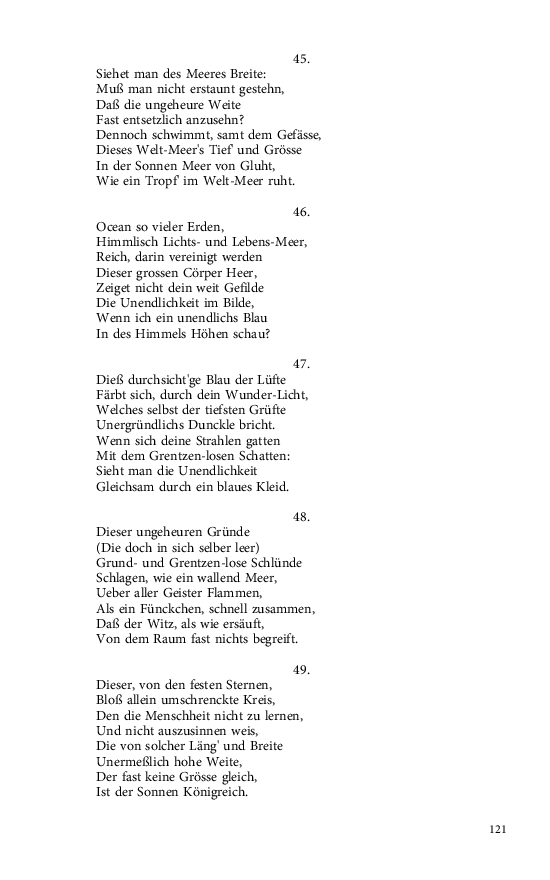 45.

Siehet man des Meeres Breite:
Muß man nicht erstaunt gestehn,
Daß die ungeheure Weite
Fast entsetzlich anzusehn?
Dennoch schwimmt, samt dem Gefässe,
Dieses Welt-Meer's Tief' und Grösse
In der Sonnen Meer von Gluht,
Wie ein Tropf' im Welt-Meer ruht.

46.

Ocean so vieler Erden,
Himmlisch Lichts- und Lebens-Meer,
Reich, darin vereinigt werden
Dieser grossen Cörper Heer,
Zeiget nicht dein weit Gefilde
Die Unendlichkeit im Bilde,
Wenn ich ein unendlichs Blau
In des Himmels Höhen schau?

47.

Dieß durchsicht'ge Blau der Lüfte
Färbt sich, durch dein Wunder-Licht,
Welches selbst der tiefsten Grüfte
Unergründlichs Dunckle bricht.
Wenn sich deine Strahlen gatten
Mit dem Grentzen-losen Schatten:
Sieht man die Unendlichkeit
Gleichsam durch ein blaues Kleid.

48.

Dieser ungeheuren Gründe
(Die doch in sich selber leer)
Grund- und Grentzen-lose Schlünde
Schlagen, wie ein wallend Meer,
Ueber aller Geister Flammen,
Als ein Fünckchen, schnell zusammen,
Daß der Witz, als wie ersäuft,
Von dem Raum fast nichts begreift.

49.

Dieser, von den festen Sternen,
Bloß allein umschrenckte Kreis,
Den die Menschheit nicht zu lernen,
Und nicht auszusinnen weis,
Die von solcher Läng' und Breite
Unermeßlich hohe Weite,
Der fast keine Grösse gleich,
Ist der Sonnen Königreich.

121